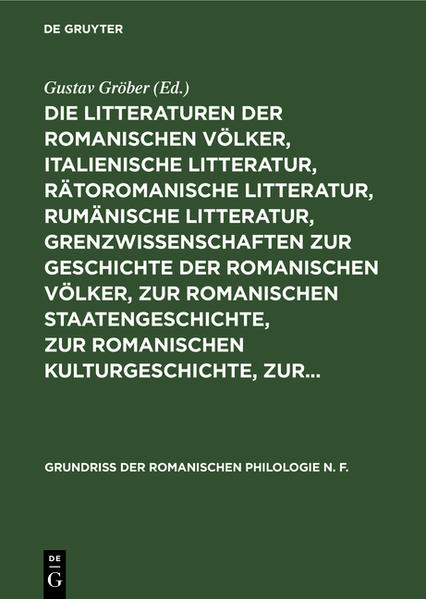 DE GRUYTER

Gustav Gröber (Ed.)

DIE LITTERATUREN DER ROMANISCHEN VÖLKER, ITALIENISCHE LITTERATUR, RÄTOROMANISCHE LITTERATUR, RUMÄNISCHE LITTERATUR, GRENZWISSENSCHAFTEN ZUR GESCHICHTE DER ROMANISCHEN VÖLKER, ZUR ROMANISCHEN STAATENGESCHICHTE, ZUR ROMANISCHEN KULTURGESCHICHTE, ZUR...

GRUNDRISS DER ROMANISCHEN PHILOLOGIE N. F.

DE
G